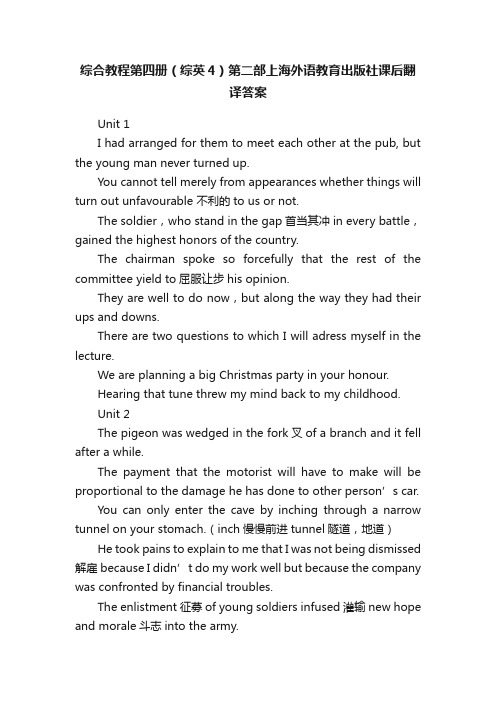 综合教程第四册（综英4）第二部上海外语教育出版社课后翻译答案

Unit 1

I had arranged for them to meet each other at the pub, but the young man never turned up.

You cannot tell merely from appearances whether things will turn out unfavourable 不利的 to us or not.

The soldier，who stand in the gap 首当其冲 in every battle，gained the highest honors of the country.

The chairman spoke so forcefully that the rest of the committee yield to 屈服让步 his opinion.

They are well to do now，but along the way they had their ups and downs.

There are two questions to which I will adress myself in the lecture.

We are planning a big Christmas party in your honour.

Hearing that tune threw my mind back to my childhood.

Unit 2

The pigeon was wedged in the fork 叉 of a branch and it fell after a while.

The payment that the motorist will have to make will be proportional to the damage he has done to other person’s car.

You can only enter the cave by inching through a narrow tunnel on your stomach.（inch 慢慢前进 tunnel 隧道，地道）

He took pains to explain to me that I was not being dismissed 解雇 because I didn’t do my work well but because the company was confronted by financial troubles.

The enlistment 征募 of young soldiers infused 灌输 new hope and morale 斗志 into the army.